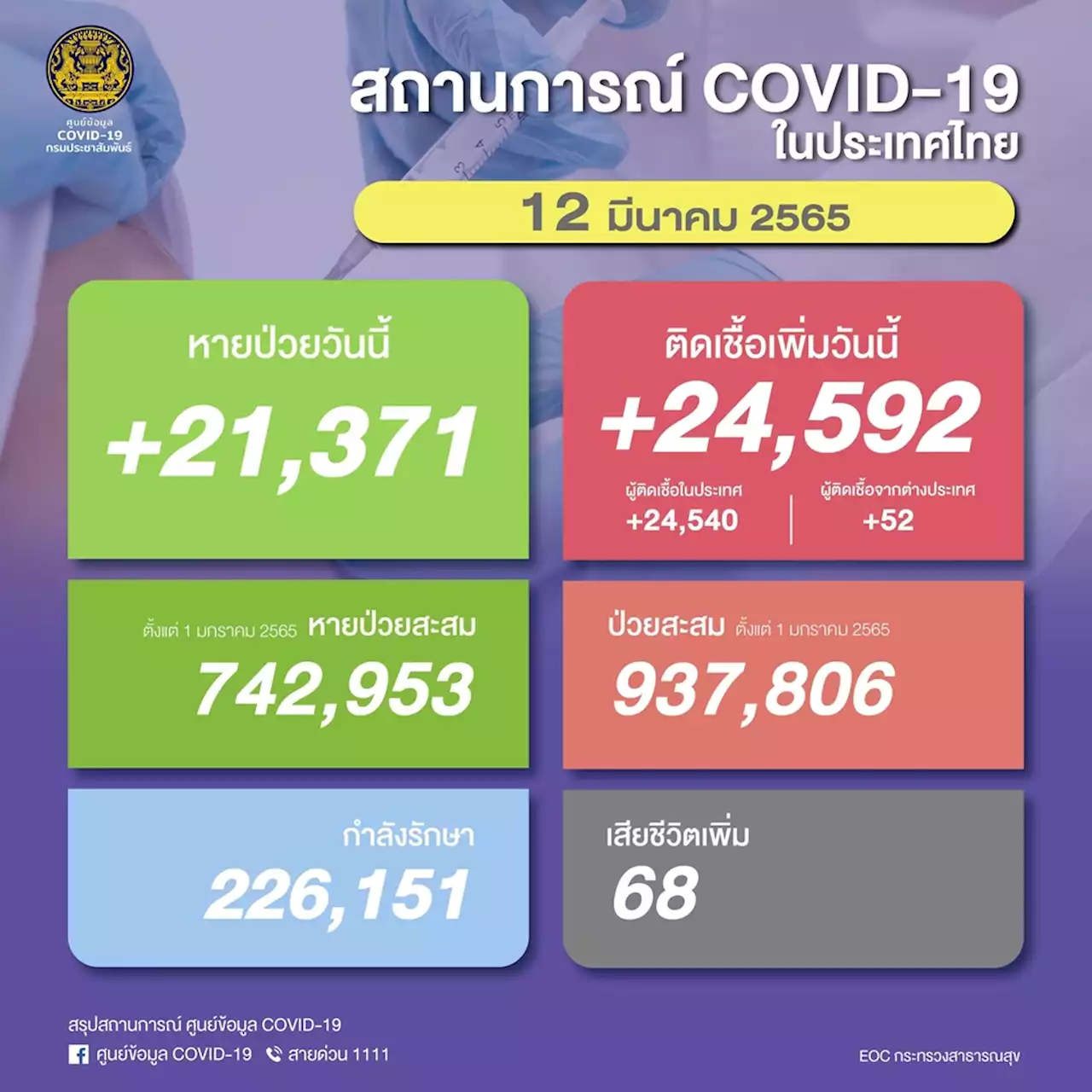 ศูนย์ข้อมูล COVID-19 กรมประชาสัมพันธ์

สถานการณ์ COVID-19 ในประเทศไทย

12 มีนาคม 2565

หายป่วยวันนี้
+21,371

ติดเชื้อเพิ่มวันนี้
+24,592
ผู้ติดเชื้อในประเทศ +24,540
ผู้ติดเชื้อจากต่างประเทศ +52

ตั้งแต่ 1 มกราคม 2565 หายป่วยสะสม
742,953

ป่วยสะสม ตั้งแต่ 1 มกราคม 2565
937,806

กำลังรักษา
226,151

เสียชีวิตเพิ่ม
68

สรุปสถานการณ์ ศูนย์ข้อมูล COVID-19
ศูนย์ข้อมูล COVID-19 สายด่วน 1111

EOC กระทรวงสาธารณสุข